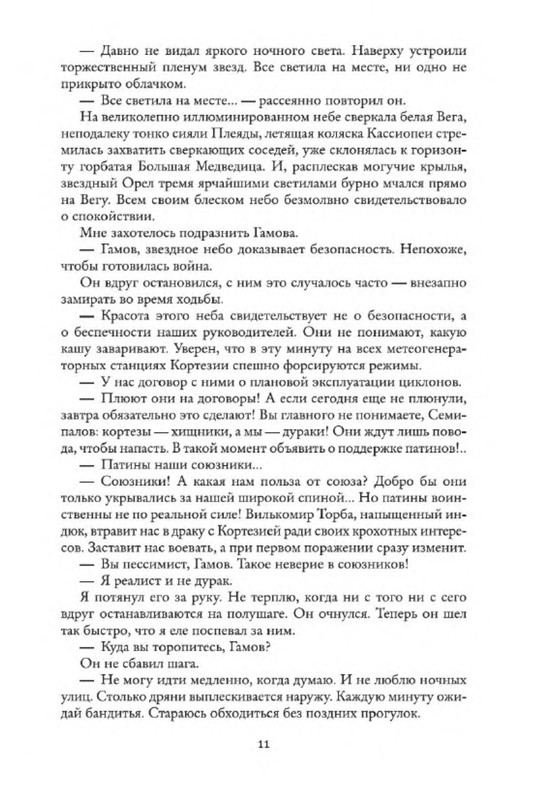 — Давно не видал яркого ночного света. Наверху устроили торжественный пленум звезд. Все светила на месте, ни одно не прикрыто облачком.

— Все светила на месте... — рассеянно повторил он.

На великолепно иллюминированном небе сверкала белая Вега, неподалеку тонко сияли Плеяды, летящая коляска Кассиопеи стремилась захватить сверкающих соседей, уже склонялась к горизонту горбатая Большая Медведица. И, расплескав могучие крылья, звездный Орел тремя ярчайшими светилами бурно мчался прямо на Вегу. Всем своим блеском небо безмолвно свидетельствовало о спокойствии.

Мне захотелось подразнить Гамова.

— Гамов, звездное небо доказывает безопасность. Непохоже, чтобы готовилась война.

Он вдруг остановился, с ним это случалось часто — внезапно замирать во время ходьбы.

— Красота этого неба свидетельствует не о безопасности, а о беспечности наших руководителей. Они не понимают, какую кашу заваривают. Уверен, что в эту минуту на всех метеогенераторных станциях Кортезии спешно форсируются режимы.

— У нас договор с ними о плановой эксплуатации циклонов.

— Плюют они на договоры! А если сегодня еще не плюнули, завтра обязательно это сделают! Вы главного не понимаете, Семипалов: кортезы — хищники, а мы — дураки! Они ждут лишь повода, чтобы напасть. В такой момент объявить о поддержке патинов!..

— Патины наши союзники...

— Союзники! А какая нам польза от союза? Добро бы они только укрывались за нашей широкой спиной... Но патины воинственны не по реальной силе! Вилькомир Торба, напыщенный индюк, втравит нас в драку с Кортезией ради своих крохотных интересов. Заставит нас воевать, а при первом поражении сразу изменит.

— Вы пессимист, Гамов. Такое неверие в союзников!

— Я реалист и не дурак.

Я потянул его за руку. Не терплю, когда ни с того ни с сего вдруг останавливаются на полушаге. Он очнулся. Теперь он шел так быстро, что я еле поспевал за ним.

— Куда вы торопитесь, Гамов?

Он не сбавил шага.

— Не могу идти медленно, когда думаю. И не люблю ночных улиц. Столько дряни выплескивается наружу. Каждую минуту ожидай бандитья. Стараюсь обходиться без поздних прогулок.

11